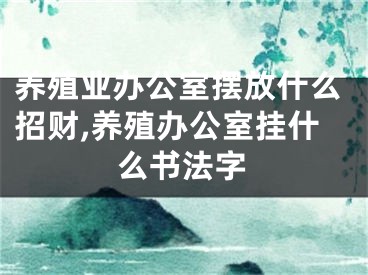 养殖业办公室摆放什么招财,养殖办公室挂什么书法字